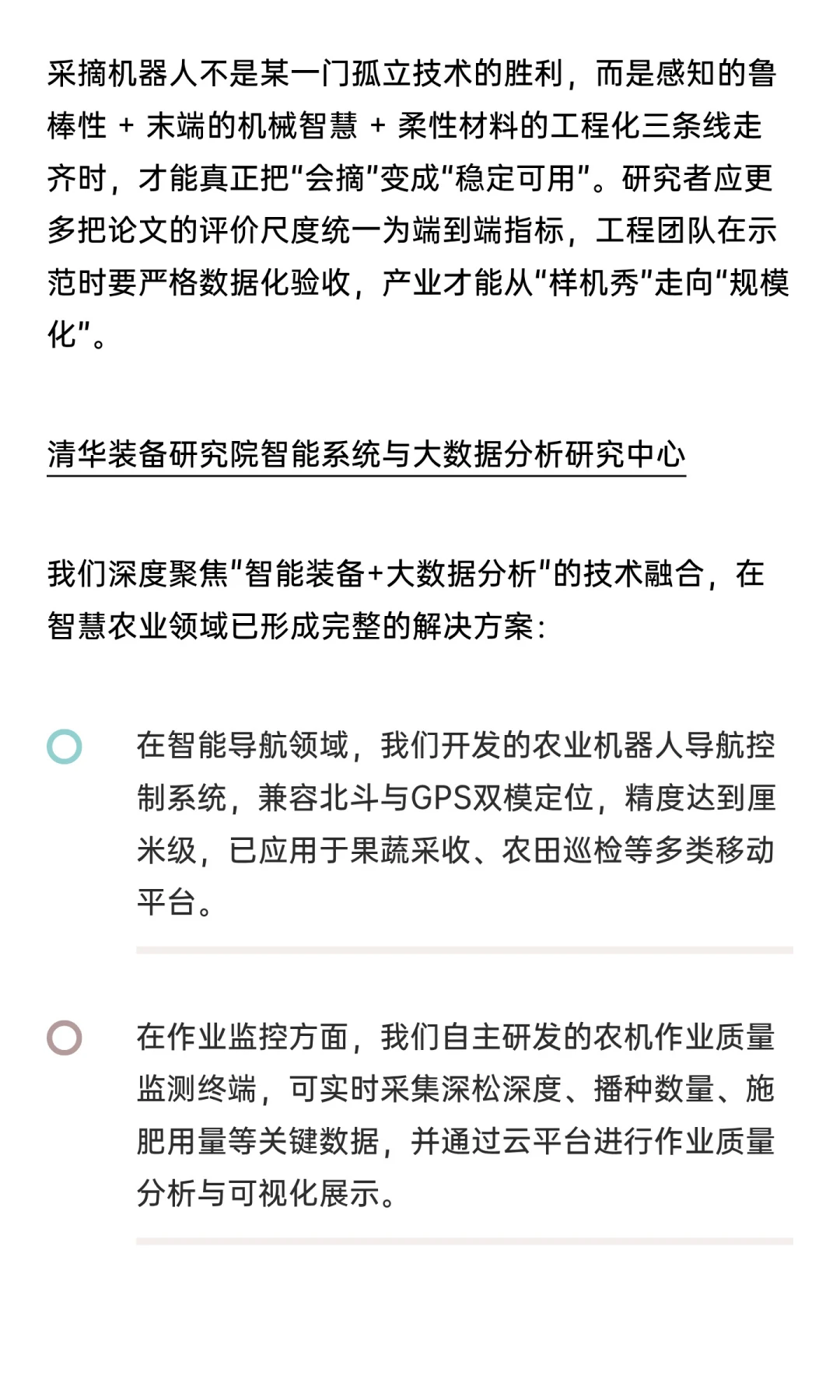 采摘机器人不是某一门孤立技术的胜利，而是感知的鲁棒性 + 末端的机械智慧 + 柔性材料的工程化三条线走齐时，才能真正把“会摘”变成“稳定可用”。研究者应更多把论文的评价尺度统一为端到端指标，工程团队在示范时要严格数据化验收，产业才能从“样机秀”走向“规模化”。

清华装备研究院智能系统与大数据分析研究中心

我们深度聚焦"智能装备+大数据分析"的技术融合，在智慧农业领域已形成完整的解决方案：

在智能导航领域，我们开发的农业机器人导航控制系统，兼容北斗与GPS双模定位，精度达到厘米级，已应用于果蔬采收、农田巡检等多类移动平台。

在作业监控方面，我们自主研发的农机作业质量监测终端，可实时采集深松深度、播种数量、施肥用量等关键数据，并通过云平台进行作业质量分析与可视化展示。